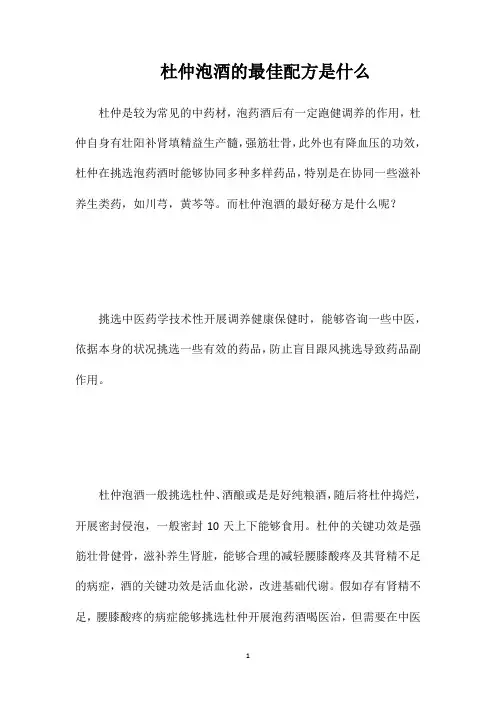 杜仲泡酒的最佳配方是什么

杜仲是较为常见的中药材，泡药酒后有一定跑健调养的作用，杜仲自身有壮阳补肾填精益生产髓，强筋壮骨，此外也有降血压的功效，杜仲在挑选泡药酒时能够协同多种多样药品，特别是在协同一些滋补养生类药，如川芎，黄芩等。而杜仲泡酒的最好秘方是什么呢？

挑选中医药学技术性开展调养健康保健时，能够咨询一些中医，依据本身的状况挑选一些有效的药品，防止盲目跟风挑选导致药品副作用。

杜仲泡酒一般挑选杜仲、酒酿或是是好纯粮酒，随后将杜仲捣烂，开展密封侵泡，一般密封 10 天上下能够食用。杜仲的关键功效是强筋壮骨健骨，滋补养生肾脏，能够合理的减轻腰膝酸疼及其肾精不足的病症，酒的关键功效是活血化淤，改进基础代谢。假如存有肾精不足，腰膝酸疼的病症能够挑选杜仲开展泡药酒喝医治，但需要在中医

1